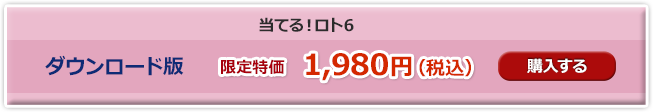 当てる！ロト6

ダウンロード版 限定特価 1,980円（税込） 購入する